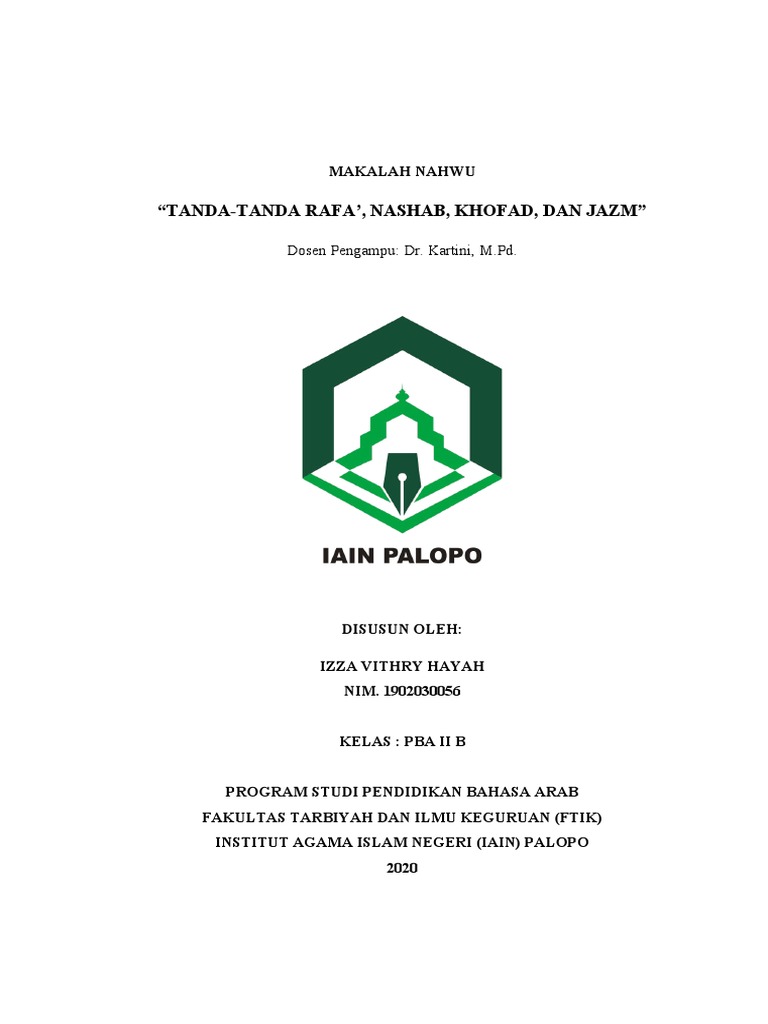 MAKALAH NAHWU

"TANDA-TANDA RAFA', NASHAB, KHOFAD, DAN JAZM"

Dosen Pengampu: Dr. Kartini, M.Pd.

IAIN PALOPO

DISUSUN OLEH:

IZZA VITHRY HAYAH
NIM. 1902030056

KELAS : PBA II B

PROGRAM STUDI PENDIDIKAN BAHASA ARAB
FAKULTAS TARBIYAH DAN ILMU KEGURUAN (FTIK)
INSTITUT AGAMA ISLAM NEGERI (IAIN) PALOPO
2020